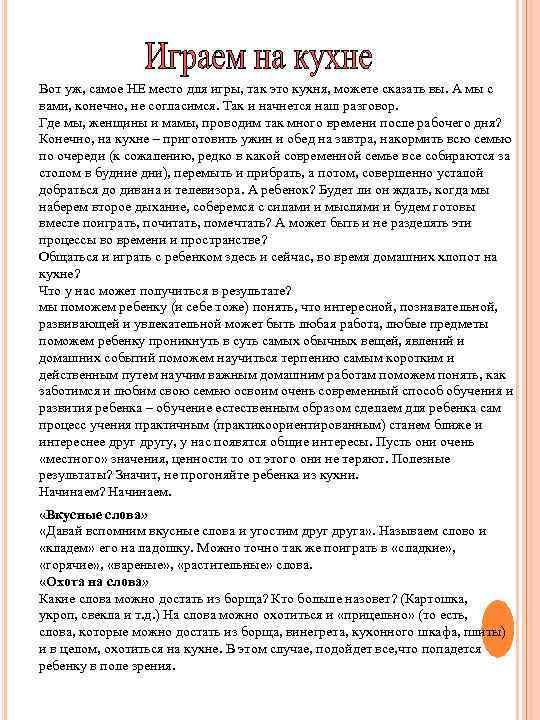 Играем на кухне

Вот уж, самое НЕ место для игры, так это кухня, можете сказать вы. А мы с вами, конечно, не согласимся. Так и начнется наш разговор.
Где мы, женщины и мамы, проводим так много времени после рабочего дня? Конечно, на кухне – приготовить ужин и обед на завтра, накормить всю семью по очереди (к сожалению, редко в какой современной семье все собираются за столом в будние дни), перемыть и прибрать, а потом, совершенно усталой добраться до дивана и телевизора. А ребенок? Будет ли он ждать, когда мы наберем второе дыхание, соберемся с силами и мыслями и будем готовы вместе поиграть, почитать, помечтать? А может быть и не разделять эти процессы во времени и пространстве?
Общаться и играть с ребенком здесь и сейчас, во время домашних хлопот на кухне?
Что у нас может получиться в результате?
мы поможем ребенку (и себе тоже) понять, что интересной, познавательной, развивающей и увлекательной может быть любая работа, любые предметы поможем ребенку проникнуть в суть самых обычных вещей, явлений и домашних событий поможем научиться терпению самым коротким и действенным путем научим важным домашним работам поможем понять, как заботимся и любим свою семью освоим очень современный способ обучения и развития ребенка – обучение естественным образом сделаем для ребенка сам процесс учения практичным (практикоориентированным) станем ближе и интереснее друг другу, у нас появятся общие интересы. Пусть они очень «местного» значения, ценности то от этого они не теряют. Полезные результаты? Значит, не прогоняйте ребенка из кухни.
Начинаем? Начинаем.

«Вкусные слова»
«Давай вспомним вкусные слова и угостим друг друга». Называем слово и «кладем» его на ладошку. Можно точно так же поиграть в «сладкие», «горячие», «вареные», «растительные» слова.
«Охота на слова»
Какие слова можно достать из борща? Кто больше назовет? (Картошка, укроп, свекла и т.д.) На слова можно охотиться и «прицельно» (то есть, слова, которые можно достать из борща, винегрета, кухонного шкафа, плиты) и в целом, охотиться на кухне. В этом случае, подойдет все,что попадется ребенку в поле зрения.